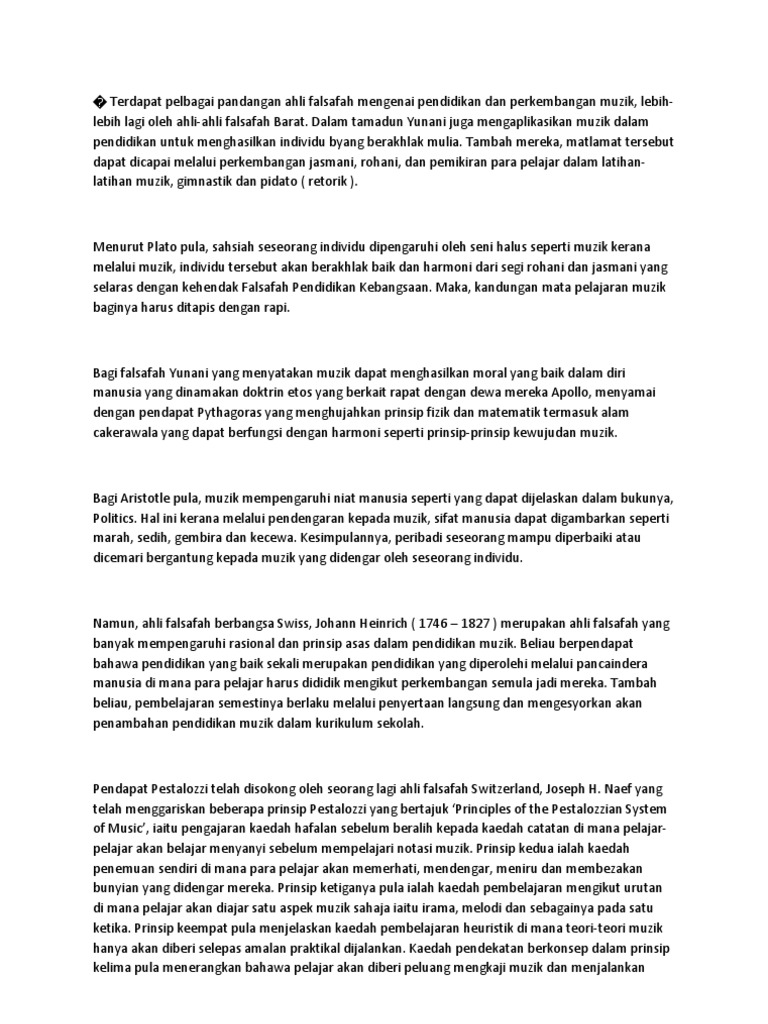 � Terdapat pelbagai pandangan ahli falsafah mengenai pendidikan dan perkembangan muzik, lebih-lebih lagi oleh ahli-ahli falsafah Barat. Dalam tamadun Yunani juga mengaplikasikan muzik dalam pendidikan untuk menghasilkan individu byang berakhlak mulia. Tambah mereka, matlamat tersebut dapat dicapai melalui perkembangan jasmani, rohani, dan pemikiran para pelajar dalam latihan-latihan muzik, gimnastik dan pidato ( retorik ).

Menurut Plato pula, sahsiah seseorang individu dipengaruhi oleh seni halus seperti muzik kerana melalui muzik, individu tersebut akan berakhlak baik dan harmoni dari segi rohani dan jasmani yang selaras dengan kehendak Falsafah Pendidikan Kebangsaan. Maka, kandungan mata pelajaran muzik baginya harus ditapis dengan rapi.

Bagi falsafah Yunani yang menyatakan muzik dapat menghasilkan moral yang baik dalam diri manusia yang dinamakan doktrin etos yang berkait rapat dengan dewa mereka Apollo, menyamai dengan pendapat Pythagoras yang menghujahkan prinsip fizik dan matematik termasuk alam cakerawala yang dapat berfungsi dengan harmoni seperti prinsip-prinsip kewujudan muzik.

Bagi Aristotle pula, muzik mempengaruhi niat manusia seperti yang dapat dijelaskan dalam bukunya, Politics. Hal ini kerana melalui pendengaran kepada muzik, sifat manusia dapat digambarkan seperti marah, sedih, gembira dan kecewa. Kesimpulannya, peribadi seseorang mampu diperbaiki atau dicemari bergantung kepada muzik yang didengar oleh seseorang individu.

Namun, ahli falsafah berbangsa Swiss, Johann Heinrich ( 1746 – 1827 ) merupakan ahli falsafah yang banyak mempengaruhi rasional dan prinsip asas dalam pendidikan muzik. Beliau berpendapat bahawa pendidikan yang baik sekali merupakan pendidikan yang diperolehi melalui pancaindera manusia di mana para pelajar harus dididik mengikut perkembangan semula jadi mereka. Tambah beliau, pembelajaran semestinya berlaku melalui penyertaan langsung dan mengesyorkan akan penambahan pendidikan muzik dalam kurikulum sekolah.

Pendapat Pestalozzi telah disokong oleh seorang lagi ahli falsafah Switzerland, Joseph H. Naef yang telah menggariskan beberapa prinsip Pestalozzi yang bertajuk ‘Principles of the Pestalozzian System of Music’, iaitu pengajaran kaedah hafalan sebelum beralih kepada kaedah catatan di mana pelajar-pelajar akan belajar menyanyi sebelum mempelajari notasi muzik. Prinsip kedua ialah kaedah penemuan sendiri di mana para pelajar akan memerhati, mendengar, meniru dan membezakan bunyian yang didengar mereka. Prinsip ketiganya pula ialah kaedah pembelajaran mengikut urutan di mana pelajar akan diajar satu aspek muzik sahaja iaitu irama, melodi dan sebagainya pada satu ketika. Prinsip keempat pula menjelaskan kaedah pembelajaran heuristik di mana teori-teori muzik hanya akan diberi selepas amalan praktikal dijalankan. Kaedah pendekatan berkonsep dalam prinsip kelima pula menerangkan bahawa pelajar akan diberi peluang mengkaji muzik dan menjalankan